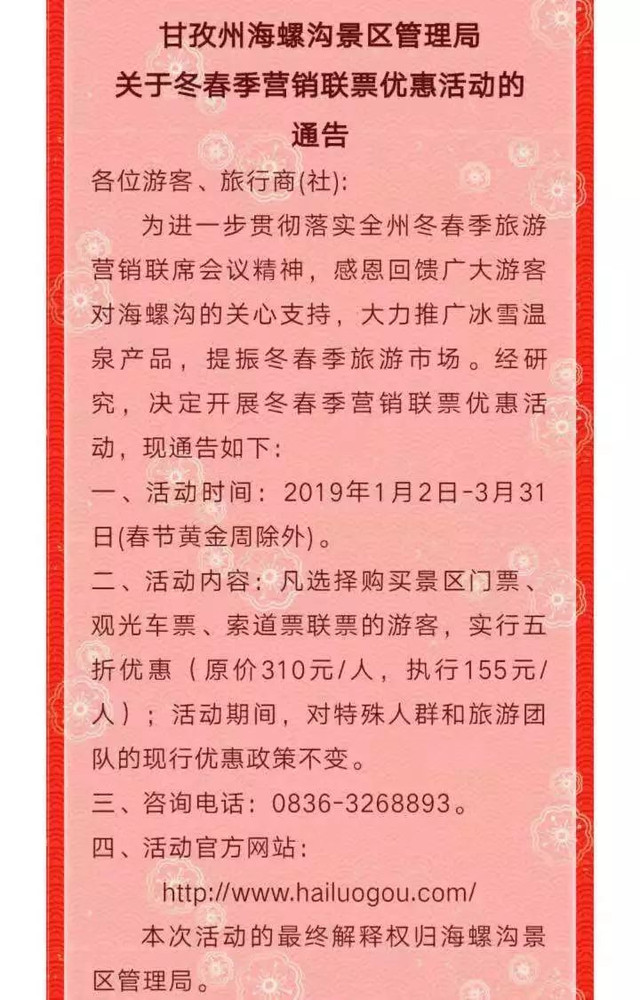 甘孜州海螺沟景区管理局
关于冬春季营销联票优惠活动的
通告

各位游客、旅行商(社):

为进一步贯彻落实全州冬春季旅游营销联席会议精神，感恩回馈广大游客对海螺沟的关心支持，大力推广冰雪温泉产品，提振冬春季旅游市场。经研究，决定开展冬春季营销联票优惠活动，现通告如下:

一、活动时间：2019年1月2日-3月31日(春节黄金周除外)。

二、活动内容：凡选择购买景区门票、观光车票、索道票联票的游客，实行五折优惠（原价310元/人，执行155元/人）；活动期间，对特殊人群和旅游团队的现行优惠政策不变。

三、咨询电话：0836-3268893。

四、活动官方网站：

http://www.hailuogou.com/

本次活动的最终解释权归海螺沟景区管理局。